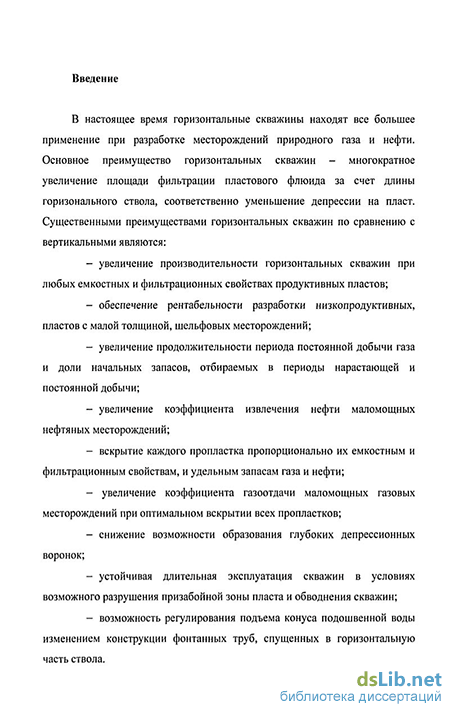 Введение

В настоящее время горизонтальные скважины находят все большее применение при разработке месторождений природного газа и нефти. Основное преимущество горизонтальных скважин – многократное увеличение площади фильтрации пластового флюида за счет длины горизонального ствола, соответственно уменьшение депрессии на пласт. Существенными преимуществами горизонтальных скважин по сравнению с вертикальными являются:

– увеличение производительности горизонтальных скважин при любых емкостных и фильтрационных свойствах продуктивных пластов;

– обеспечение рентабельности разработки низкопродуктивных, пластов с малой толщиной, шельфовых месторождений;

– увеличение продолжительности периода постоянной добычи газа и доли начальных запасов, отбираемых в периоды нарастающей и постоянной добычи;

– увеличение коэффициента извлечения нефти маломощных нефтяных месторождений;

– вскрытие каждого пропластка пропорционально их емкостным и фильтрационным свойствам, и удельным запасам газа и нефти;

– увеличение коэффициента газоотдачи маломощных газовых месторождений при оптимальном вскрытии всех пропластков;

– снижение возможности образования глубоких депрессионных воронок;

– устойчивая длительная эксплуатация скважин в условиях возможного разрушения призабойной зоны пласта и обводнения скважин;

– возможность регулирования подъема конуса подошвенной воды изменением конструкции фонтанных труб, спущенных в горизонтальную часть ствола.

dsLib.net
библиотека диссертаций